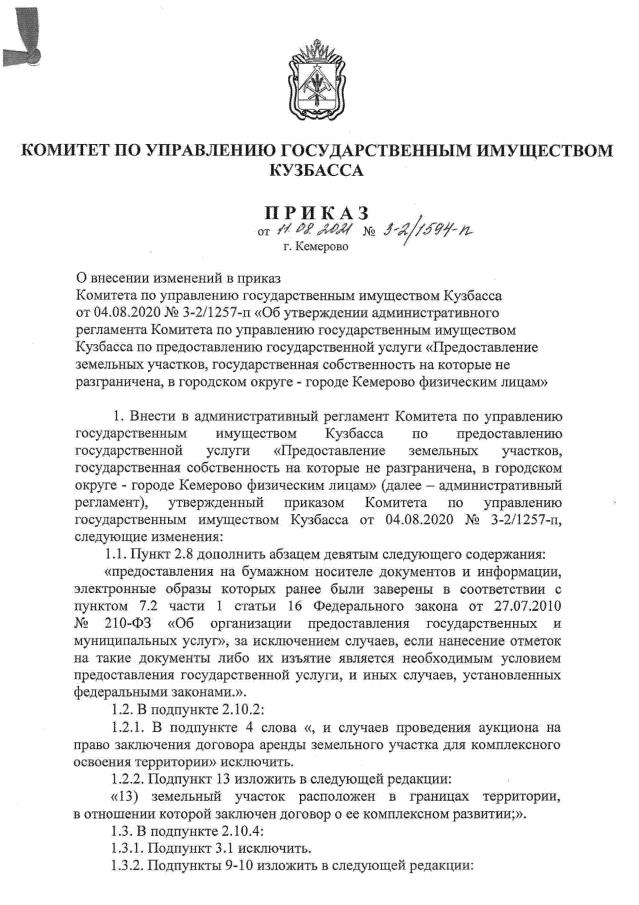 КОМИТЕТ ПО УПРАВЛЕНИЮ ГОСУДАРСТВЕННЫМ ИМУЩЕСТВОМ КУЗБАССА

ПРИКАЗ

от 11.08.2021 № 3-2/1594-п

г. Кемерово

О внесении изменений в приказ
Комитета по управлению государственным имуществом Кузбасса от 04.08.2020 № 3-2/1257-п «Об утверждении административного регламента Комитета по управлению государственным имуществом Кузбасса по предоставлению государственной услуги «Предоставление земельных участков, государственная собственность на которые не разграничена, в городском округе - городе Кемерово физическим лицам»

1. Внести в административный регламент Комитета по управлению государственным имуществом Кузбасса по предоставлению государственной услуги «Предоставление земельных участков, государственная собственность на которые не разграничена, в городском округе - городе Кемерово физическим лицам» (далее – административный регламент), утвержденный приказом Комитета по управлению государственным имуществом Кузбасса от 04.08.2020 № 3-2/1257-п, следующие изменения:

1.1. Пункт 2.8 дополнить абзацем девятым следующего содержания:

«предоставления на бумажном носителе документов и информации, электронные образы которых ранее были заверены в соответствии с пунктом 7.2 части 1 статьи 16 Федерального закона от 27.07.2010 № 210-ФЗ «Об организации предоставления государственных и муниципальных услуг», за исключением случаев, если нанесение отметок на такие документы либо их изъятие является необходимым условием предоставления государственной услуги, и иных случаев, установленных федеральными законами.».

1.2. В подпункте 2.10.2:

1.2.1. В подпункте 4 слова «, и случаев проведения аукциона на право заключения договора аренды земельного участка для комплексного освоения территории» исключить.

1.2.2. Подпункт 13 изложить в следующей редакции:

«13) земельный участок расположен в границах территории, в отношении которой заключен договор о ее комплексном развитии;».

1.3. В подпункте 2.10.4:

1.3.1. Подпункт 3.1 исключить.

1.3.2. Подпункты 9-10 изложить в следующей редакции: